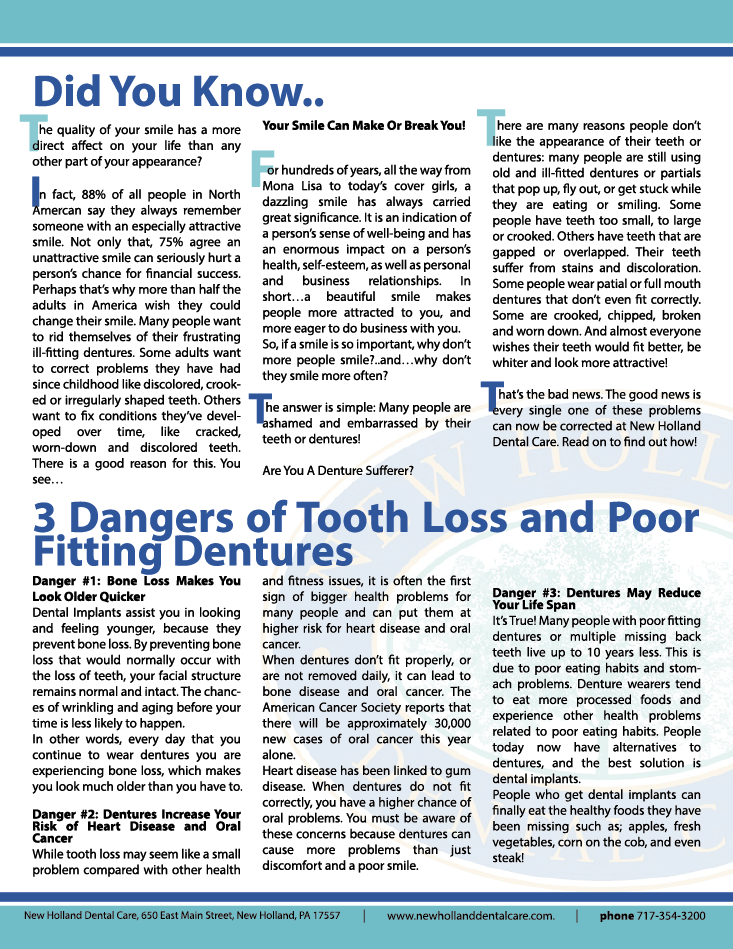 Did You Know..

The quality of your smile has a more direct affect on your life than any other part of your appearance?

In fact, 88% of all people in North Amercan say they always remember someone with an especially attractive smile. Not only that, 75% agree an unattractive smile can seriously hurt a person's chance for financial success. Perhaps that's why more than half the adults in America wish they could change their smile. Many people want to rid themselves of their frustrating ill-fitting dentures. Some adults want to correct problems they have had since childhood like discolored, crooked or irregularly shaped teeth. Others want to fix conditions they've developed over time, like cracked, worn-down and discolored teeth. There is a good reason for this. You see…

Your Smile Can Make Or Break You!

For hundreds of years, all the way from Mona Lisa to today's cover girls, a dazzling smile has always carried great significance. It is an indication of a person's sense of well-being and has an enormous impact on a person's health, self-esteem, as well as personal and business relationships. In short…a beautiful smile makes people more attracted to you, and more eager to do business with you. So, if a smile is so important, why don't more people smile?..and…why don't they smile more often?

The answer is simple: Many people are ashamed and embarrassed by their teeth or dentures!

Are You A Denture Sufferer?

There are many reasons people don't like the appearance of their teeth or dentures: many people are still using old and ill-fitted dentures or partials that pop up, fly out, or get stuck while they are eating or smiling. Some people have teeth too small, to large or crooked. Others have teeth that are gapped or overlapped. Their teeth suffer from stains and discoloration. Some people wear patial or full mouth dentures that don't even fit correctly. Some are crooked, chipped, broken and worn down. And almost everyone wishes their teeth would fit better, be whiter and look more attractive!

That's the bad news. The good news is every single one of these problems can now be corrected at New Holland Dental Care. Read on to find out how!

3 Dangers of Tooth Loss and Poor Fitting Dentures

Danger #1: Bone Loss Makes You Look Older Quicker
Dental Implants assist you in looking and feeling younger, because they prevent bone loss. By preventing bone loss that would normally occur with the loss of teeth, your facial structure remains normal and intact. The chances of wrinkling and aging before your time is less likely to happen.
In other words, every day that you continue to wear dentures you are experiencing bone loss, which makes you look much older than you have to.

Danger #2: Dentures Increase Your Risk of Heart Disease and Oral Cancer
While tooth loss may seem like a small problem compared with other health and fitness issues, it is often the first sign of bigger health problems for many people and can put them at higher risk for heart disease and oral cancer.
When dentures don't fit properly, or are not removed daily, it can lead to bone disease and oral cancer. The American Cancer Society reports that there will be approximately 30,000 new cases of oral cancer this year alone.
Heart disease has been linked to gum disease. When dentures do not fit correctly, you have a higher chance of oral problems. You must be aware of these concerns because dentures can cause more problems than just discomfort and a poor smile.

Danger #3: Dentures May Reduce Your Life Span
It's True! Many people with poor fitting dentures or multiple missing back teeth live up to 10 years less. This is due to poor eating habits and stomach problems. Denture wearers tend to eat more processed foods and experience other health problems related to poor eating habits. People today now have alternatives to dentures, and the best solution is dental implants.
People who get dental implants can finally eat the healthy foods they have been missing such as; apples, fresh vegetables, corn on the cob, and even steak!

New Holland Dental Care, 650 East Main Street, New Holland, PA 17557 | www.newhollanddentalcare.com. | phone 717-354-3200